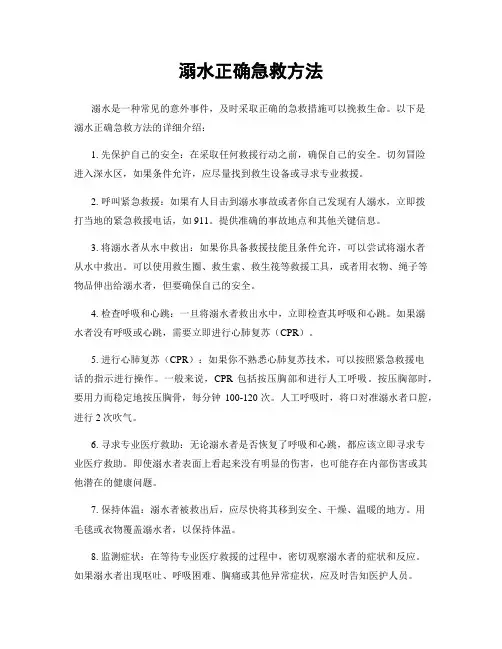 溺水正确急救方法

溺水是一种常见的意外事件，及时采取正确的急救措施可以挽救生命。以下是溺水正确急救方法的详细介绍：

1. 先保护自己的安全：在采取任何救援行动之前，确保自己的安全。切勿冒险进入深水区，如果条件允许，应尽量找到救生设备或寻求专业救援。

2. 呼叫紧急救援：如果有人目击到溺水事故或者你自己发现有人溺水，立即拨打当地的紧急救援电话，如 911。提供准确的事故地点和其他关键信息。

3. 将溺水者从水中救出：如果你具备救援技能且条件允许，可以尝试将溺水者从水中救出。可以使用救生圈、救生索、救生筏等救援工具，或者用衣物、绳子等物品伸出给溺水者，但要确保自己的安全。

4. 检查呼吸和心跳：一旦将溺水者救出水中，立即检查其呼吸和心跳。如果溺水者没有呼吸或心跳，需要立即进行心肺复苏（CPR）。

5. 进行心肺复苏（CPR）：如果你不熟悉心肺复苏技术，可以按照紧急救援电话的指示进行操作。一般来说，CPR 包括按压胸部和进行人工呼吸。按压胸部时，要用力而稳定地按压胸骨，每分钟 100-120 次。人工呼吸时，将口对准溺水者口腔，进行 2 次吹气。

6. 寻求专业医疗救助：无论溺水者是否恢复了呼吸和心跳，都应该立即寻求专业医疗救助。即使溺水者表面上看起来没有明显的伤害，也可能存在内部伤害或其他潜在的健康问题。

7. 保持体温：溺水者被救出后，应尽快将其移到安全、干燥、温暖的地方。用毛毯或衣物覆盖溺水者，以保持体温。

8. 监测症状：在等待专业医疗救援的过程中，密切观察溺水者的症状和反应。如果溺水者出现呕吐、呼吸困难、胸痛或其他异常症状，应及时告知医护人员。